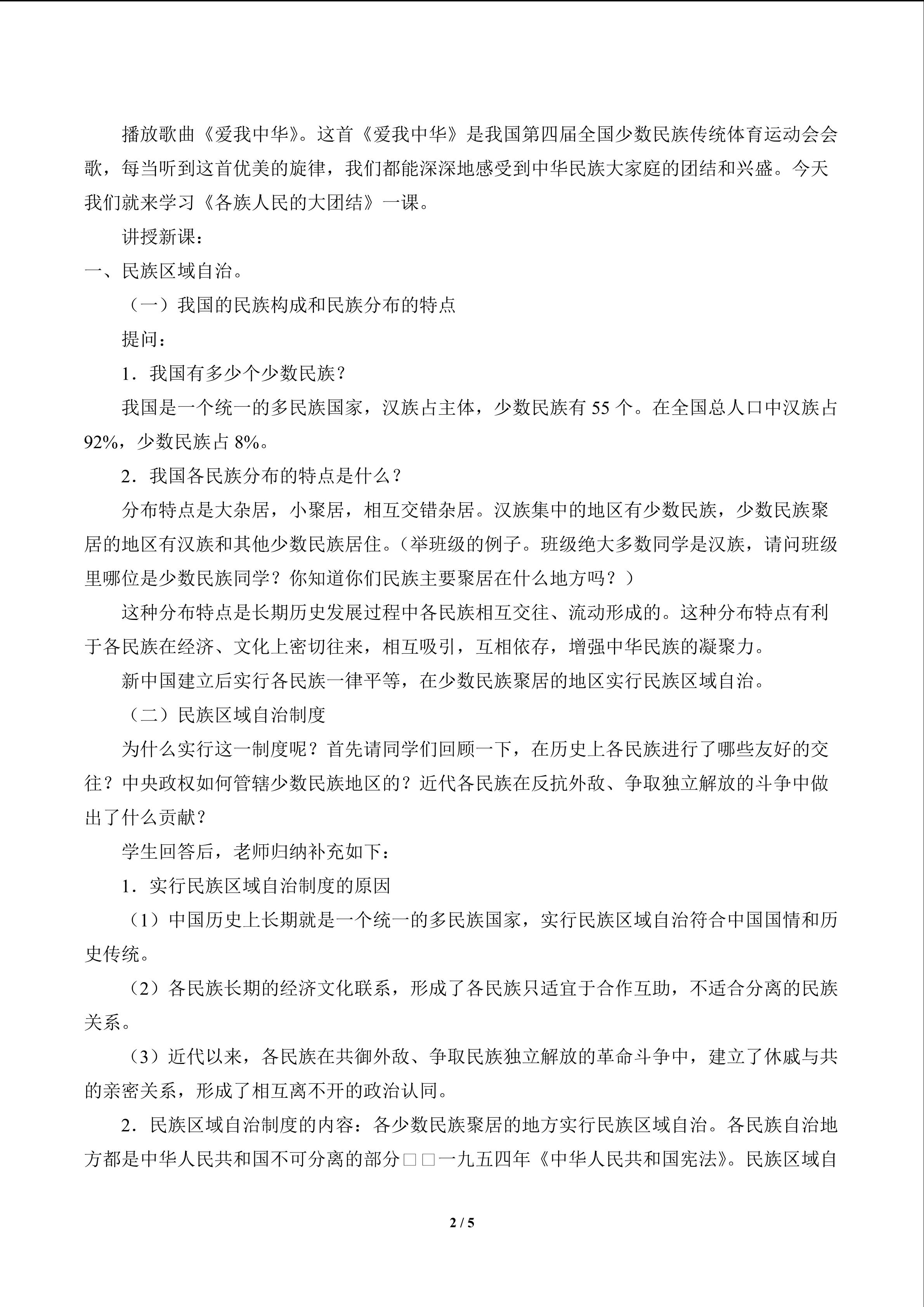 播放歌曲《爱我中华》。这首《爱我中华》是我国第四届全国少数民族传统体育运动会会歌，每当听到这首优美的旋律，我们都能深深地感受到中华民族大家庭的团结和兴盛。今天我们就来学习《各族人民的大团结》一课。

讲授新课：

一、民族区域自治。

（一）我国的民族构成和民族分布的特点

提问：

1．我国有多少个少数民族？

我国是一个统一的多民族国家，汉族占主体，少数民族有 55 个。在全国总人口中汉族占 92%，少数民族占 8%。

2．我国各民族分布的特点是什么？

分布特点是大杂居，小聚居，相互交错杂居。汉族集中的地区有少数民族，少数民族聚居的地区有汉族和其他少数民族居住。（举班级的例子。班级绝大多数同学是汉族，请问班级里哪位是少数民族同学？你知道你们民族主要聚居在什么地方吗？）

这种分布特点是长期历史发展过程中各民族相互交往、流动形成的。这种分布特点有利于各民族在经济、文化上密切往来，相互吸引，互相依存，增强中华民族的凝聚力。

新中国建立后实行各民族一律平等，在少数民族聚居的地区实行民族区域自治。

（二）民族区域自治制度

为什么实行这一制度呢？首先请同学们回顾一下，在历史上各民族进行了哪些友好的交往？中央政权如何管辖少数民族地区的？近代各民族在反抗外敌、争取独立解放的斗争中做出了什么贡献？

学生回答后，老师归纳补充如下：

1．实行民族区域自治制度的原因

（1）中国历史上长期就是一个统一的多民族国家，实行民族区域自治符合中国国情和历史传统。

（2）各民族长期的经济文化联系，形成了各民族只适宜于合作互助，不适合分离的民族关系。

（3）近代以来，各民族在共御外敌、争取民族独立解放的革命斗争中，建立了休戚与共的亲密关系，形成了相互离不开的政治认同。

2．民族区域自治制度的内容：各少数民族聚居的地方实行民族区域自治。各民族自治地方都是中华人民共和国不可分离的部分□□一九五四年《中华人民共和国宪法》。民族区域自

2 / 5